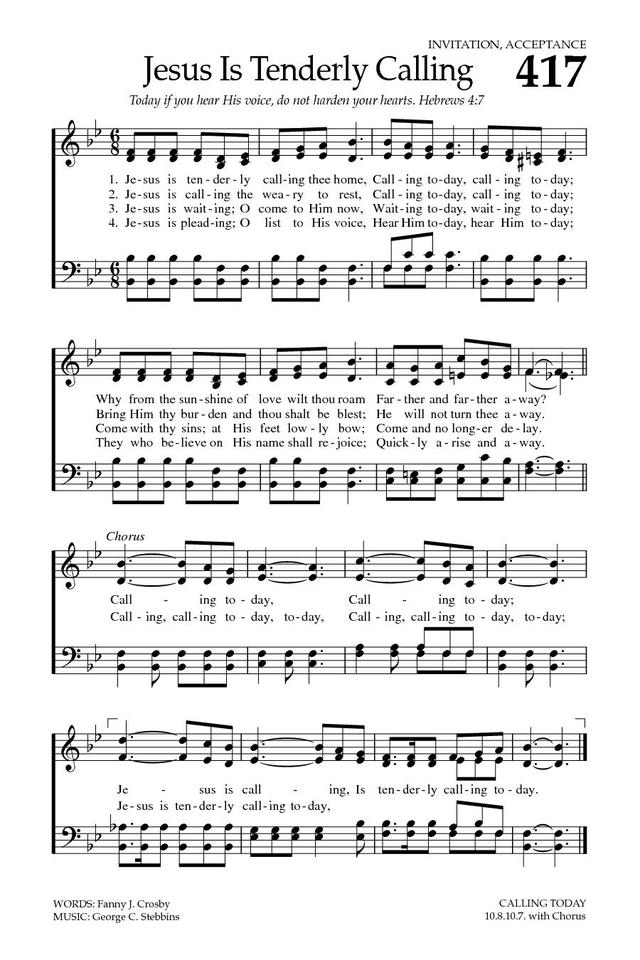 INVITATION, ACCEPTANCE

Jesus Is Tenderly Calling

417

Today if you hear His voice, do not harden your hearts. Hebrews 4:7

1. Je-sus is ten-der-ly call-ing thee home, Call-ing to-day, call-ing to-day;
2. Je-sus is call-ing the wea-ry to rest, Call-ing to-day, call-ing to-day;
3. Je-sus is wait-ing; O come to Him now, Wait-ing to-day, wait-ing to-day;
4. Je-sus is plead-ing; O list to His voice, Hear Him to-day, hear Him to-day;

Why from the sun-shine of love wilt thou roam Far-ther and far-ther a-way?
Bring Him thy bur-den and thou shalt be blest; He will not turn thee a-way.
Come with thy sins; at His feet low-ly bow; Come and no long-er de-lay.
They who be-lieve on His name shall re-joice; Quick-ly a-rise and a-way.

Chorus

Call - ing to-day, Call - ing to-day;
Call-ing, call-ing to-day, to-day, Call-ing, call-ing to-day, to-day;

Je - sus is call - ing, Is ten-der-ly call-ing to-day.
Je-sus is ten-der-ly call-ing to-day,

WORDS: Fanny J. Crosby
MUSIC: George C. Stebbins

CALLING TODAY
10.8.10.7. with Chorus